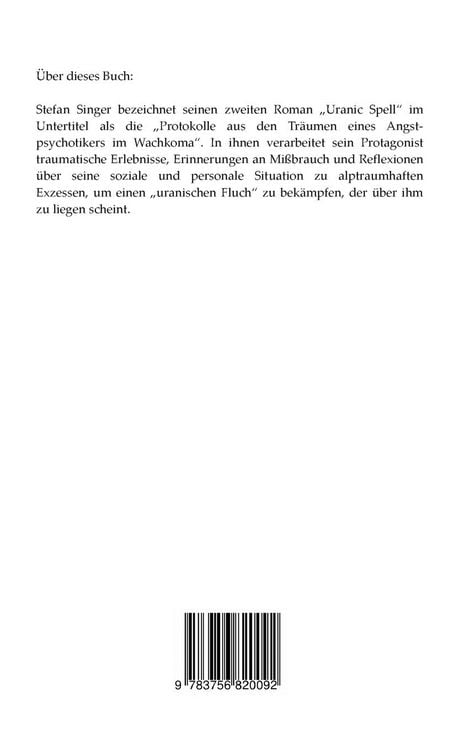 Über dieses Buch:

Stefan Singer bezeichnet seinen zweiten Roman „Uranic Spell“ im Untertitel als die „Protokolle aus den Träumen eines Angstpsychotikers im Wachkoma“. In ihnen verarbeitet sein Protagonist traumatische Erlebnisse, Erinnerungen an Mißbrauch und Reflexionen über seine soziale und personale Situation zu alptraumhaften Exzessen, um einen „uranischen Fluch“ zu bekämpfen, der über ihm zu liegen scheint.

9 783756 820092